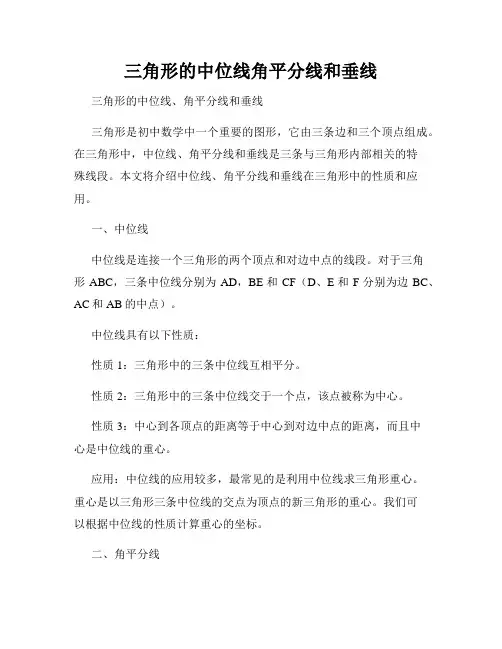 三角形的中位线角平分线和垂线

三角形的中位线、角平分线和垂线

三角形是初中数学中一个重要的图形，它由三条边和三个顶点组成。在三角形中，中位线、角平分线和垂线是三条与三角形内部相关的特殊线段。本文将介绍中位线、角平分线和垂线在三角形中的性质和应用。

一、中位线

中位线是连接一个三角形的两个顶点和对边中点的线段。对于三角形 ABC，三条中位线分别为 AD，BE 和 CF（D、E 和 F 分别为边 BC、AC 和 AB 的中点）。

中位线具有以下性质：

性质 1：三角形中的三条中位线互相平分。

性质 2：三角形中的三条中位线交于一个点，该点被称为中心。

性质 3：中心到各顶点的距离等于中心到对边中点的距离，而且中心是中位线的重心。

应用：中位线的应用较多，最常见的是利用中位线求三角形重心。重心是以三角形三条中位线的交点为顶点的新三角形的重心。我们可以根据中位线的性质计算重心的坐标。

二、角平分线